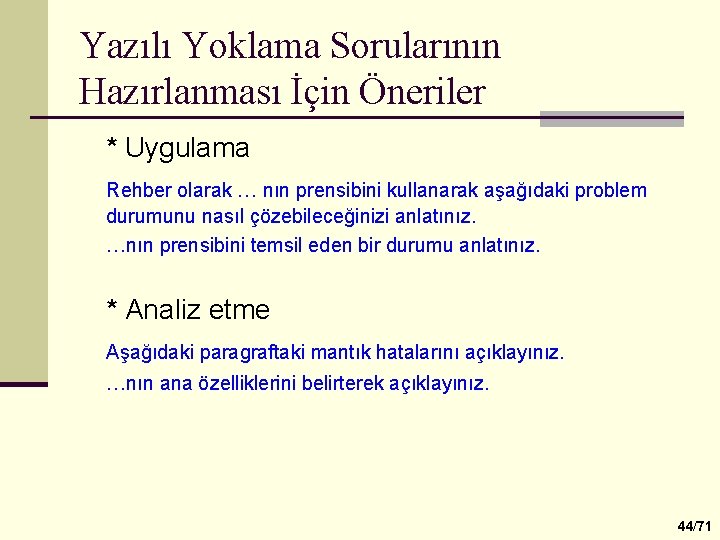 Yazılı Yoklama Sorularının Hazırlanması İçin Öneriler

* Uygulama

Rehber olarak … nın prensibini kullanarak aşağıdaki problem durumunu nasıl çözebileceğinizi anlatınız.

…nın prensibini temsil eden bir durumu anlatınız.

* Analiz etme

Aşağıdaki paragraftaki mantık hatalarını açıklayınız.

…nın ana özelliklerini belirterek açıklayınız.

44/71